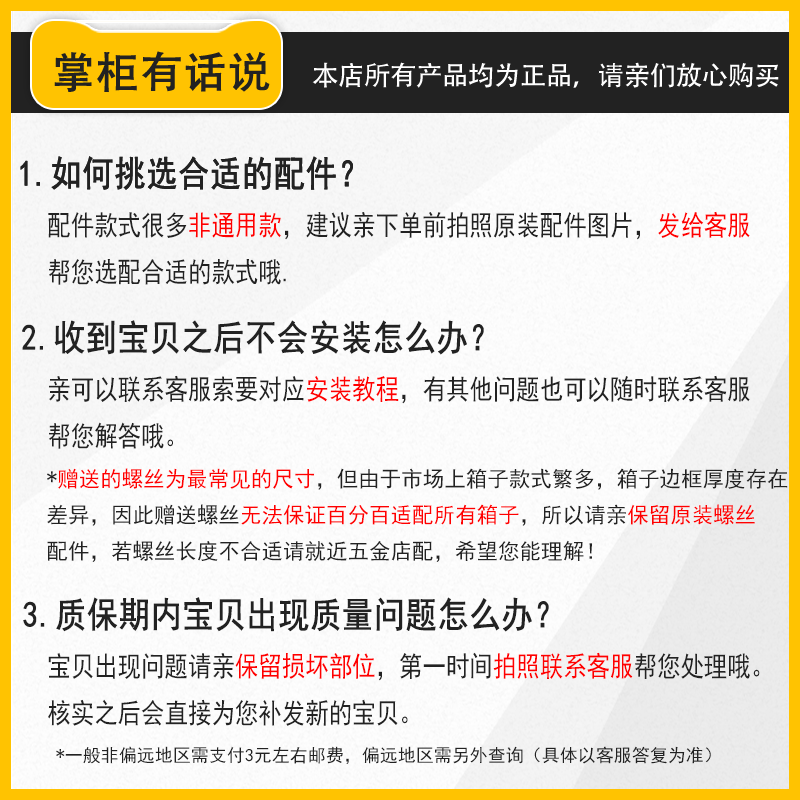 掌柜有话说

本店所有产品均为正品，请亲们放心购买

1. 如何挑选合适的配件？

配件款式很多非通用款，建议亲下单前拍照原装配件图片，发给客服帮您选配合适的款式哦.

2. 收到宝贝之后不会安装怎么办？

亲可以联系客服索要对应安装教程，有其他问题也可以随时联系客服帮您解答哦。

*赠送的螺丝为最常见的尺寸，但由于市场上箱子款式繁多，箱子边框厚度存在差异，因此赠送螺丝无法保证百分百适配所有箱子，所以请亲保留原装螺丝配件，若螺丝长度不合适请就近五金店配，希望您能理解！

3. 质保期内宝贝出现质量问题怎么办？

宝贝出现问题请亲保留损坏部位，第一时间拍照联系客服帮您处理哦。核实之后会直接为您补发新的宝贝。

*一般非偏远地区需支付3元左右邮费，偏远地区需另外查询（具体以客服答复为准）